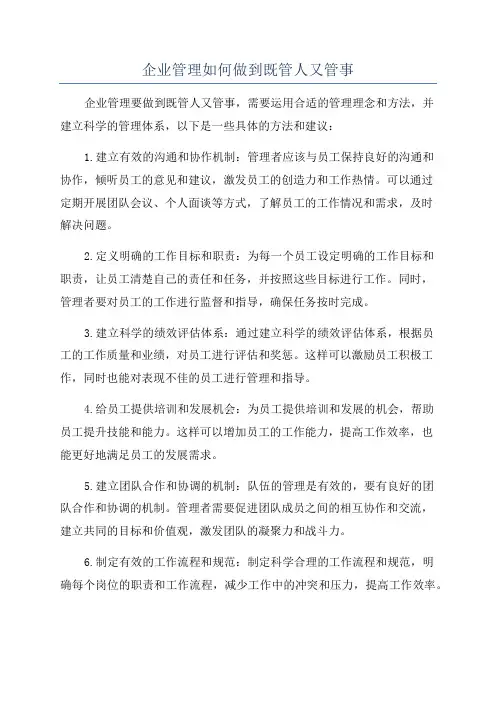 企业管理如何做到既管人又管事

企业管理要做到既管人又管事，需要运用合适的管理理念和方法，并建立科学的管理体系，以下是一些具体的方法和建议：

1.建立有效的沟通和协作机制：管理者应该与员工保持良好的沟通和协作，倾听员工的意见和建议，激发员工的创造力和工作热情。可以通过定期开展团队会议、个人面谈等方式，了解员工的工作情况和需求，及时解决问题。

2.定义明确的工作目标和职责：为每一个员工设定明确的工作目标和职责，让员工清楚自己的责任和任务，并按照这些目标进行工作。同时，管理者要对员工的工作进行监督和指导，确保任务按时完成。

3.建立科学的绩效评估体系：通过建立科学的绩效评估体系，根据员工的工作质量和业绩，对员工进行评估和奖惩。这样可以激励员工积极工作，同时也能对表现不佳的员工进行管理和指导。

4.给员工提供培训和发展机会：为员工提供培训和发展的机会，帮助员工提升技能和能力。这样可以增加员工的工作能力，提高工作效率，也能更好地满足员工的发展需求。

5.建立团队合作和协调的机制：队伍的管理是有效的，要有良好的团队合作和协调的机制。管理者需要促进团队成员之间的相互协作和交流，建立共同的目标和价值观，激发团队的凝聚力和战斗力。

6.制定有效的工作流程和规范：制定科学合理的工作流程和规范，明确每个岗位的职责和工作流程，减少工作中的冲突和压力，提高工作效率。